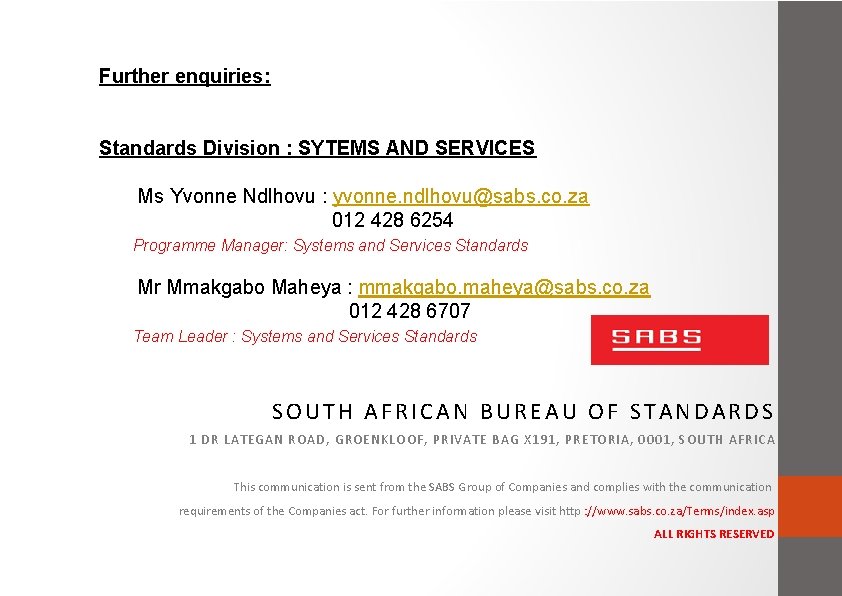 Further enquiries:

Standards Division : SYTEMS AND SERVICES

Ms Yvonne Ndlhovu : yvonne.ndlhovu@sabs.co.za
012 428 6254
Programme Manager: Systems and Services Standards

Mr Mmakgabo Maheya : mmakgabo.maheya@sabs.co.za
012 428 6707
Team Leader : Systems and Services Standards

SABS

SOUTH AFRICAN BUREAU OF STANDARDS
1 DR LATEGAN ROAD, GROENKLOOF, PRIVATE BAG X191, PRETORIA, 0001, SOUTH AFRICA

This communication is sent from the SABS Group of Companies and complies with the communication requirements of the Companies act. For further information please visit http ://www.sabs.co.za/Terms/index.asp

ALL RIGHTS RESERVED